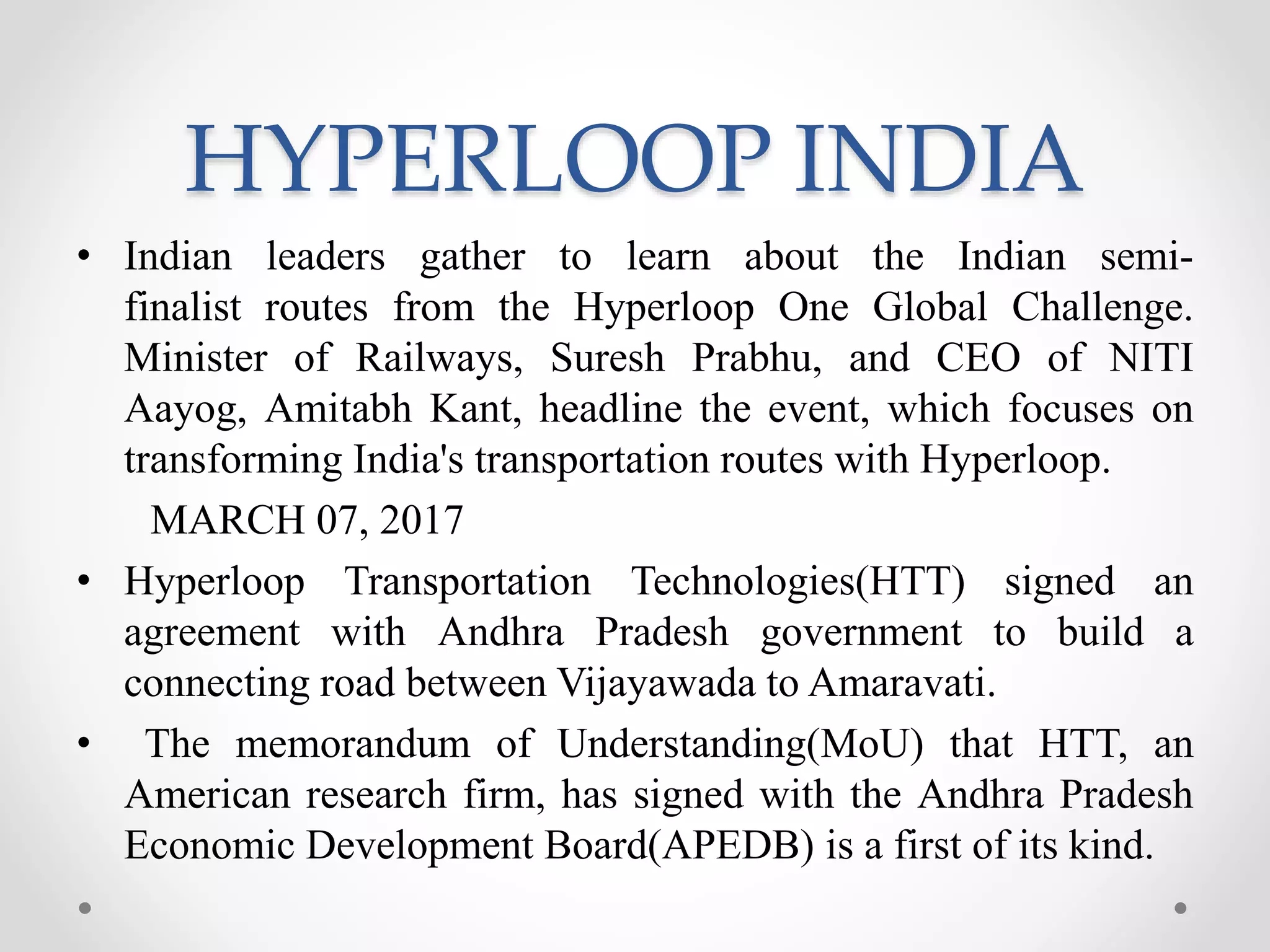 HYPERLOOP INDIA

• Indian leaders gather to learn about the Indian semi-finalist routes from the Hyperloop One Global Challenge. Minister of Railways, Suresh Prabhu, and CEO of NITI Aayog, Amitabh Kant, headline the event, which focuses on transforming India's transportation routes with Hyperloop.

MARCH 07, 2017

• Hyperloop Transportation Technologies(HTT) signed an agreement with Andhra Pradesh government to build a connecting road between Vijayawada to Amaravati.

• The memorandum of Understanding(MoU) that HTT, an American research firm, has signed with the Andhra Pradesh Economic Development Board(APEDB) is a first of its kind.